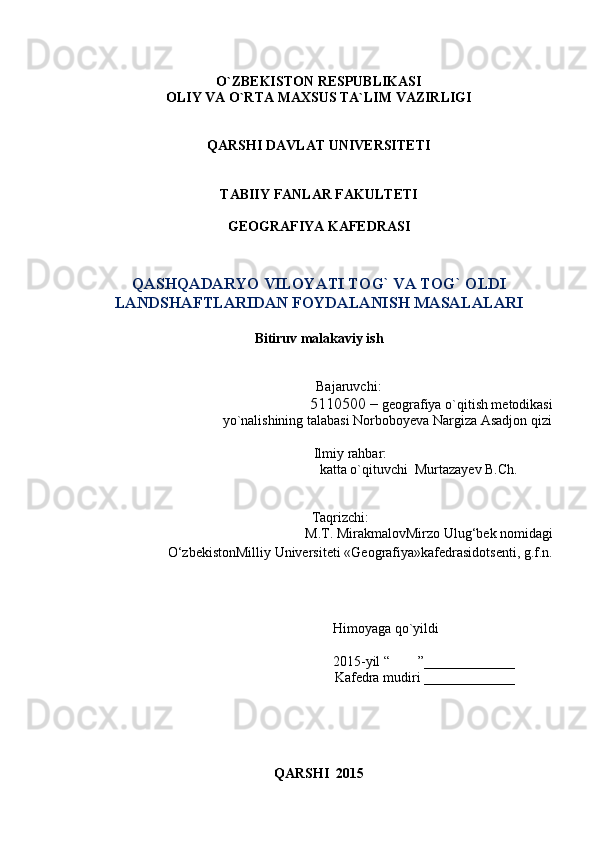 Docx.uz Docx.uz Docx.uz

O`ZBEKISTON RESPUBLIKASI
OLIY VA O`RTA MAXSUS TA`LIM VAZIRLIGI

QARSHI DAVLAT UNIVERSITETI

TABIIY FANLAR FAKULTETI

GEOGRAFIYA KAFEDRASI

Docx.uz Docx.uz Docx.uz

QASHQADARYO VILOYATI TOG` VA TOG` OLDI LANDSHAFTLARIDAN FOYDALANISH MASALALARI

Bitiruv malakaviy ish

Bajaruvchi:
5110500 – geografiya o`qitish metodikasi yo`nalishining talabasi Norboboyeva Nargiza Asadjon qizi

Ilmiy rahbar:
katta o`qituvchi Murtazayev B.Ch.

Docx.uz Docx.uz Docx.uz

Taqrizchi:
M.T. MirakmalovMirzo Ulug‘bek nomidagi O‘zbekistonMilliy Universiteti «Geografiya»kafedrasidotsenti, g.f.n.

Himoyaga qo`yildi

2015-yil “ ”_____________
Kafedra mudiri _____________

Docx.uz Docx.uz Docx.uz

QARSHI 2015